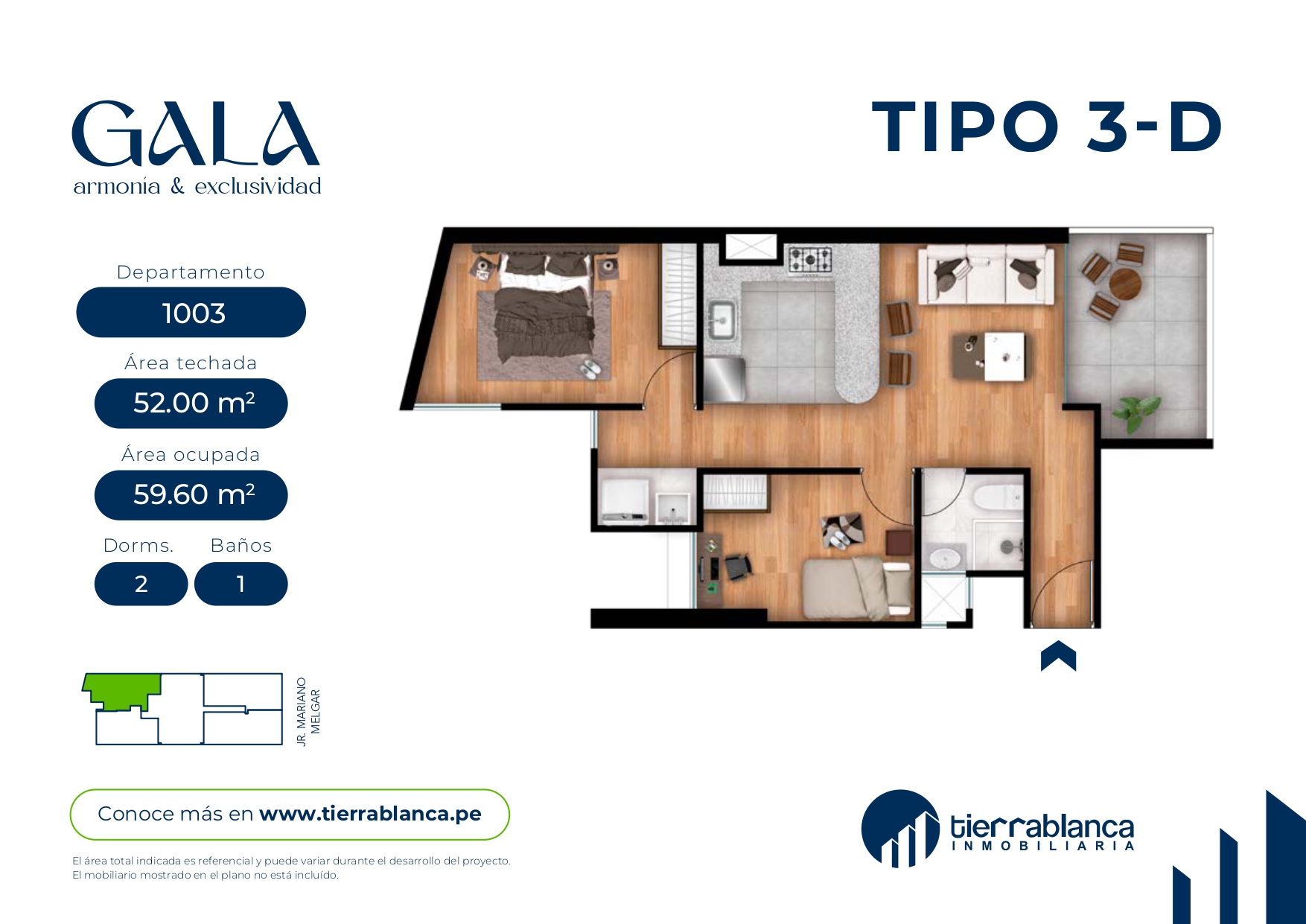 GALA
armonía & exclusividad

TIPO 3-D

Departamento
1003

Área techada
52.00 $m^2$

Área ocupada
59.60 $m^2$

Dorms.
2

Baños
1

JR. MARIANO MELGAR

Conoce más en www.tierrablanca.pe

El área total indicada es referencial y puede variar durante el desarrollo del proyecto.
El mobiliario mostrado en el plano no está incluído.

tierrablanca
INMOBILIARIA